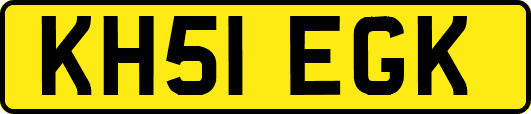 KH51 EGK